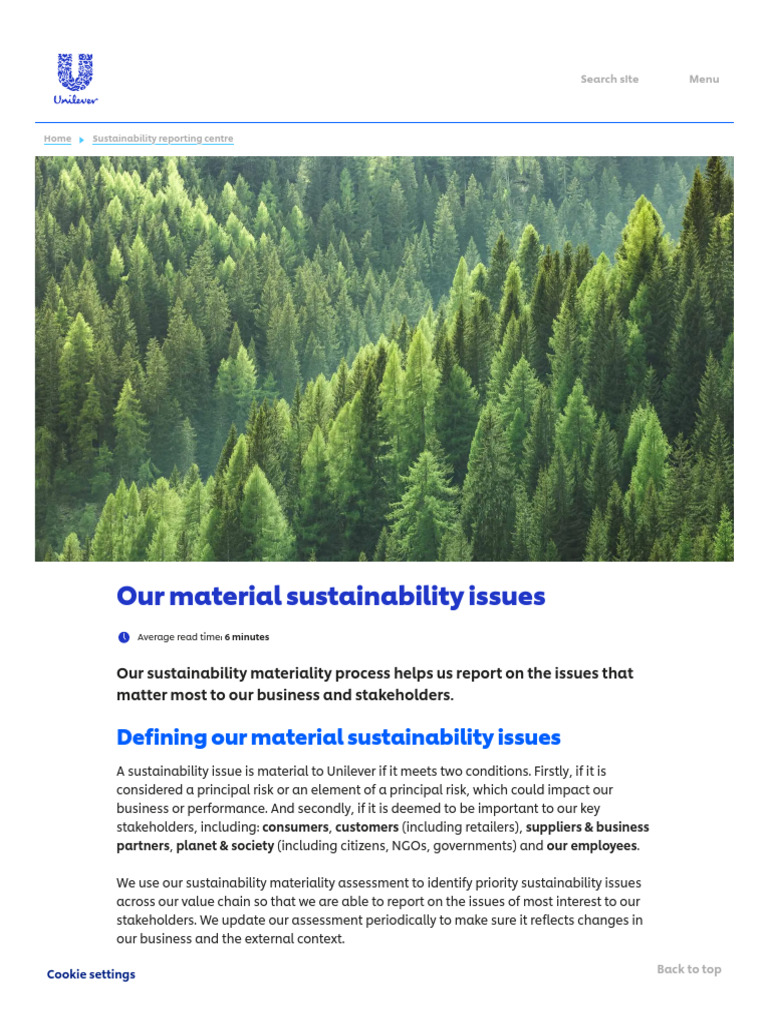 Unilever

Search site Menu

Home ▸ Sustainability reporting centre

Our material sustainability issues

Average read time: 6 minutes

Our sustainability materiality process helps us report on the issues that matter most to our business and stakeholders.

Defining our material sustainability issues

A sustainability issue is material to Unilever if it meets two conditions. Firstly, if it is considered a principal risk or an element of a principal risk, which could impact our business or performance. And secondly, if it is deemed to be important to our key stakeholders, including: consumers, customers (including retailers), suppliers & business partners, planet & society (including citizens, NGOs, governments) and our employees.

We use our sustainability materiality assessment to identify priority sustainability issues across our value chain so that we are able to report on the issues of most interest to our stakeholders. We update our assessment periodically to make sure it reflects changes in our business and the external context.

Cookie settings

Back to top